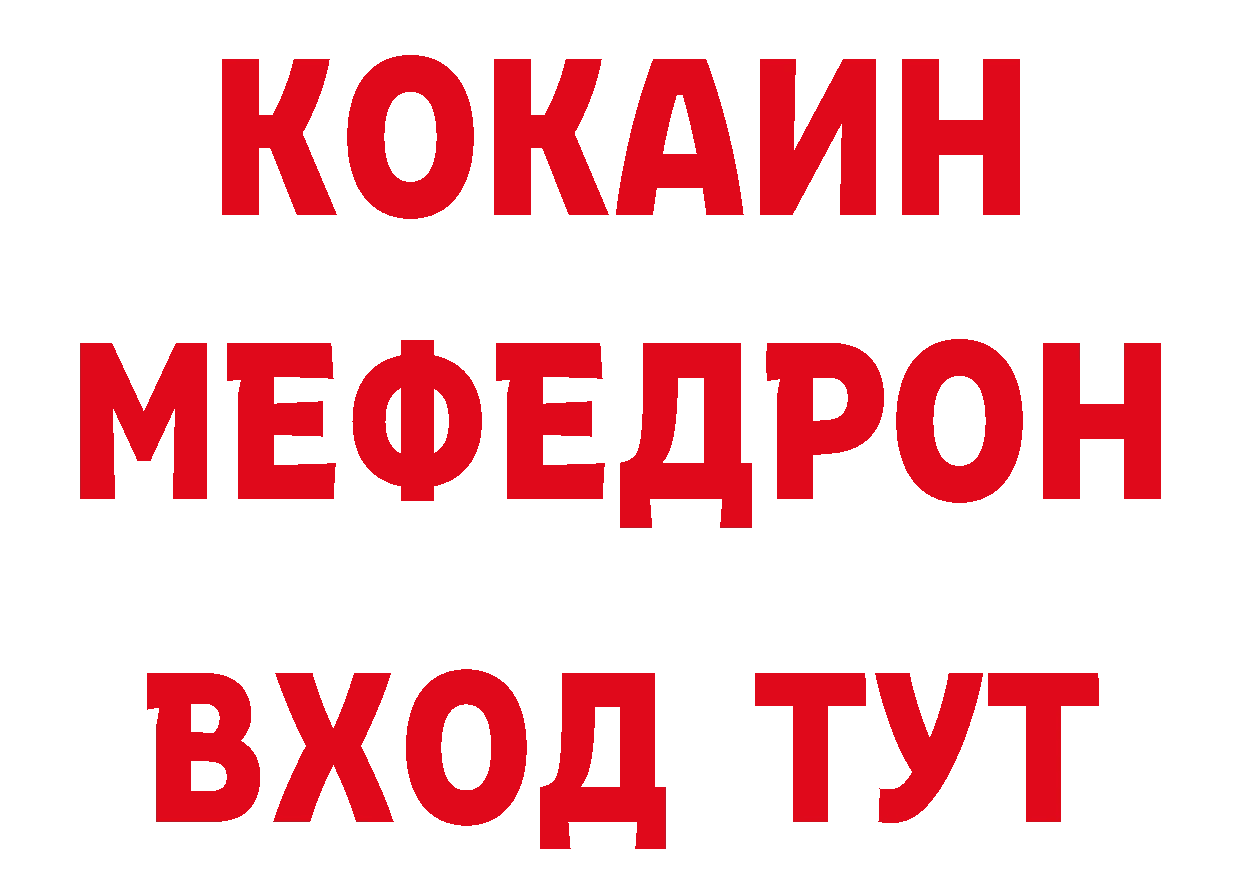 КОКАИН
МЕФЕДРОН
ВХОД ТУТ